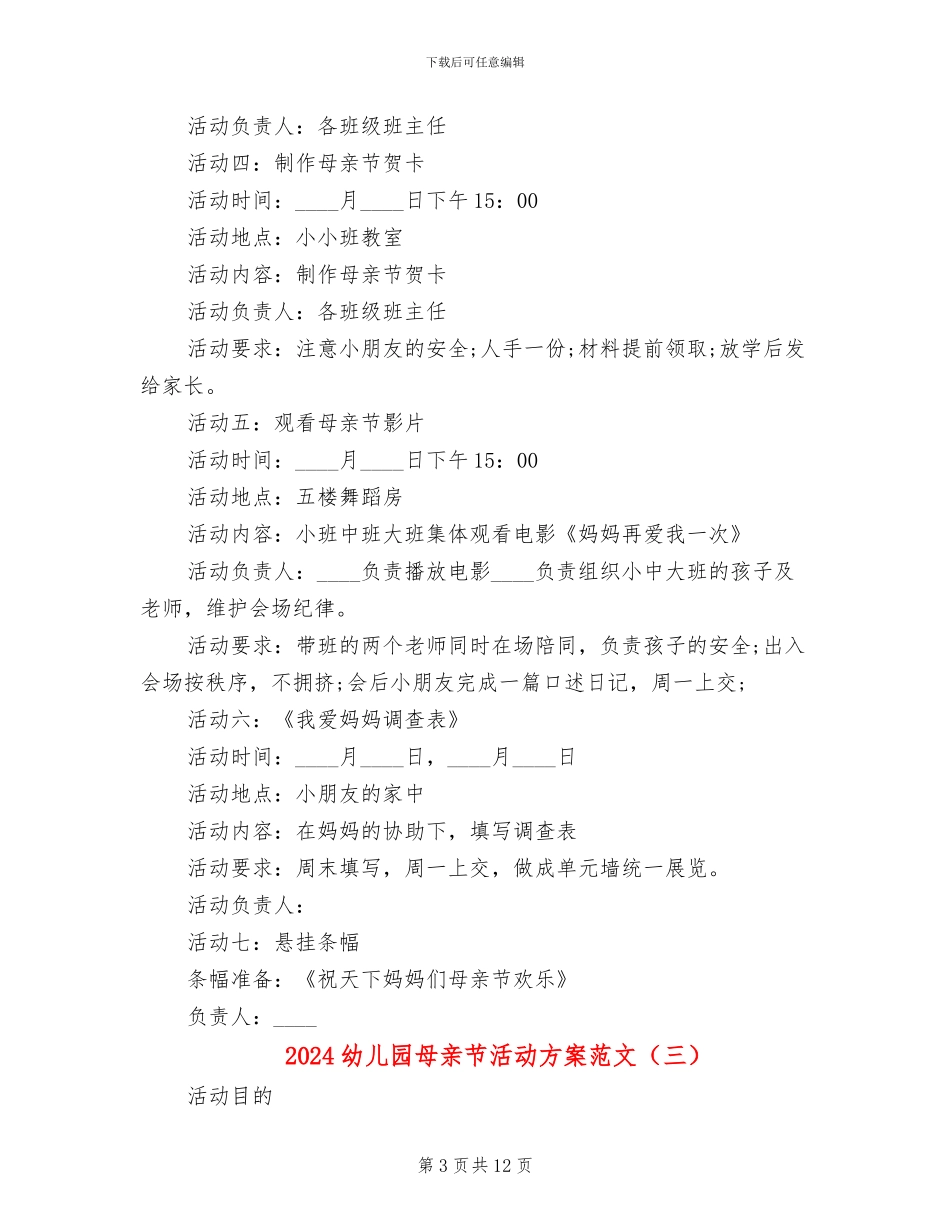 下载后可任意编辑

活动负责人：各班级班主任

活动四：制作母亲节贺卡

活动时间：____月____日下午15：00

活动地点：小小班教室

活动内容：制作母亲节贺卡

活动负责人：各班级班主任

活动要求：注意小朋友的安全;人手一份;材料提前领取;放学后发给家长。

活动五：观看母亲节影片

活动时间：____月____日下午15：00

活动地点：五楼舞蹈房

活动内容：小班中班大班集体观看电影《妈妈再爱我一次》

活动负责人：____负责播放电影____负责组织小中大班的孩子及老师，维护会场纪律。

活动要求：带班的两个老师同时在场陪同，负责孩子的安全;出入会场按秩序，不拥挤;会后小朋友完成一篇口述日记，周一上交;

活动六：《我爱妈妈调查表》

活动时间：____月____日，____月____日

活动地点：小朋友的家中

活动内容：在妈妈的协助下，填写调查表

活动要求：周末填写，周一上交，做成单元墙统一展览。

活动负责人：

活动七：悬挂条幅

条幅准备：《祝天下妈妈们母亲节欢乐》

负责人：____

2024幼儿园母亲节活动方案范文（三）

活动目的

第3页共12页